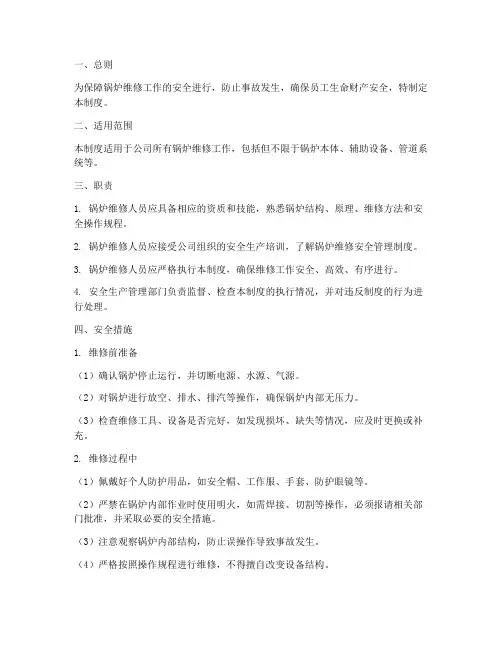 一、总则

为保障锅炉维修工作的安全进行，防止事故发生，确保员工生命财产安全，特制定本制度。

二、适用范围

本制度适用于公司所有锅炉维修工作，包括但不限于锅炉本体、辅助设备、管道系统等。

三、职责

1. 锅炉维修人员应具备相应的资质和技能，熟悉锅炉结构、原理、维修方法和安全操作规程。

2. 锅炉维修人员应接受公司组织的安全生产培训，了解锅炉维修安全管理制度。

3. 锅炉维修人员应严格执行本制度，确保维修工作安全、高效、有序进行。

4. 安全生产管理部门负责监督、检查本制度的执行情况，并对违反制度的行为进行处理。

四、安全措施

1. 维修前准备

（1）确认锅炉停止运行，并切断电源、水源、气源。

（2）对锅炉进行放空、排水、排汽等操作，确保锅炉内部无压力。

（3）检查维修工具、设备是否完好，如发现损坏、缺失等情况，应及时更换或补充。

2. 维修过程中

（1）佩戴好个人防护用品，如安全帽、工作服、手套、防护眼镜等。

（2）严禁在锅炉内部作业时使用明火，如需焊接、切割等操作，必须报请相关部门批准，并采取必要的安全措施。

（3）注意观察锅炉内部结构，防止误操作导致事故发生。

（4）严格按照操作规程进行维修，不得擅自改变设备结构。